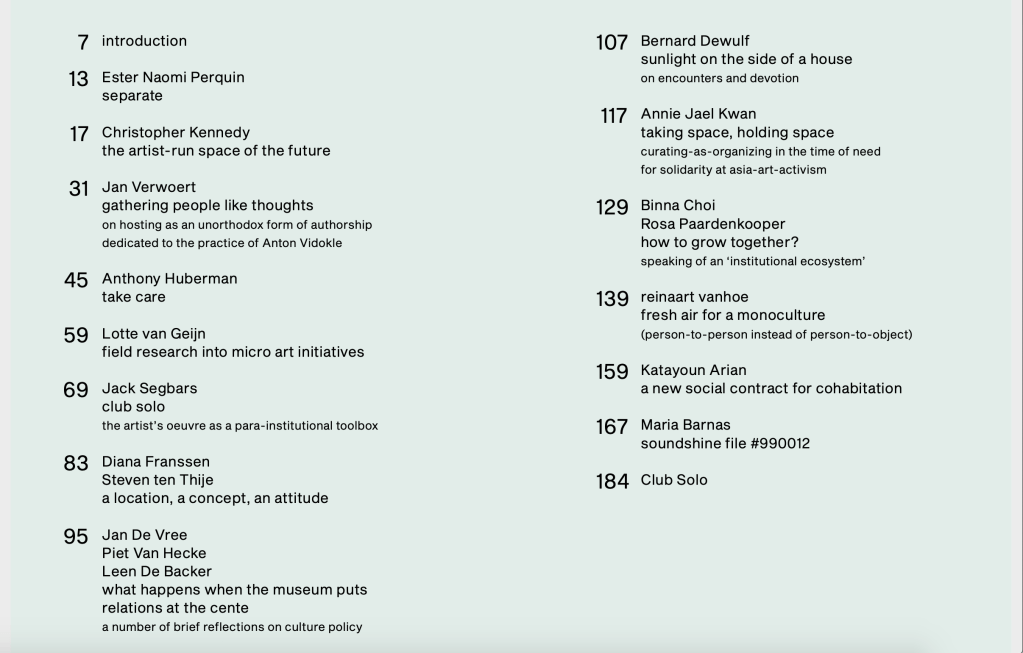 7 introduction

13 Ester Naomi Perquin
separate

17 Christopher Kennedy
the artist-run space of the future

31 Jan Verwoert
gathering people like thoughts
on hosting as an unorthodox form of authorship
dedicated to the practice of Anton Vidokle

45 Anthony Huberman
take care

59 Lotte van Geijn
field research into micro art initiatives

69 Jack Segbars
club solo
the artist's oeuvre as a para-institutional toolbox

83 Diana Franssen
Steven ten Thije
a location, a concept, an attitude

95 Jan De Vree
Piet Van Hecke
Leen De Backer
what happens when the museum puts relations at the cente
a number of brief reflections on culture policy

107 Bernard Dewulf
sunlight on the side of a house
on encounters and devotion

117 Annie Jael Kwan
taking space, holding space
curating-as-organizing in the time of need
for solidarity at asia-art-activism

129 Binna Choi
Rosa Paardenkooper
how to grow together?
speaking of an 'institutional ecosystem'

139 reinaart vanhoe
fresh air for a monoculture
(person-to-person instead of person-to-object)

159 Katayoun Arian
a new social contract for cohabitation

167 Maria Barnas
soundshine file #990012

184 Club Solo